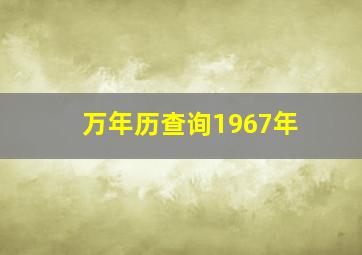 万年历查询1967年